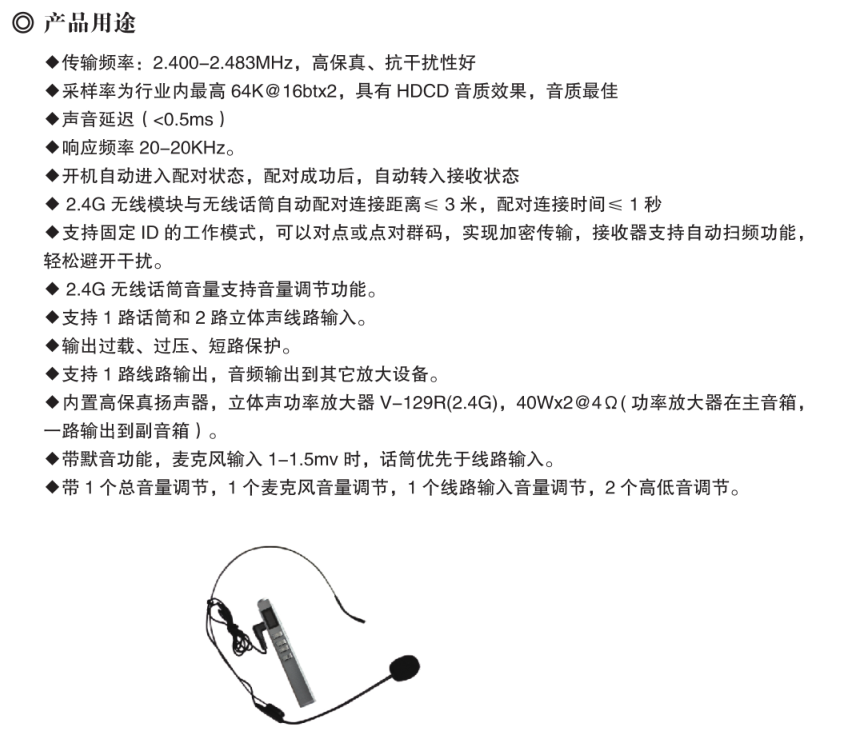 ◎ 产品用途

◆传输频率：2.400-2.483MHz，高保真、抗干扰性好

◆采样率为行业内最高 64K@16btx2，具有 HDCD 音质效果，音质最佳

◆声音延迟（<0.5ms）

◆响应频率 20-20KHz。

◆开机自动进入配对状态，配对成功后，自动转入接收状态

◆ 2.4G 无线模块与无线话筒自动配对连接距离≤ 3 米，配对连接时间≤ 1 秒

◆支持固定 ID 的工作模式，可以对点或点对群码，实现加密传输，接收器支持自动扫频功能，轻松避开干扰。

◆ 2.4G 无线话筒音量支持音量调节功能。

◆支持 1 路话筒和 2 路立体声线路输入。

◆输出过载、过压、短路保护。

◆支持 1 路线路输出，音频输出到其它放大设备。

◆内置高保真扬声器，立体声功率放大器 V-129R(2.4G)，40Wx2@4Ω（功率放大器在主音箱，一路输出到副音箱）。

◆带默音功能，麦克风输入 1-1.5mv 时，话筒优先于线路输入。

◆带 1 个总音量调节，1 个麦克风音量调节，1 个线路输入音量调节，2 个高低音调节。